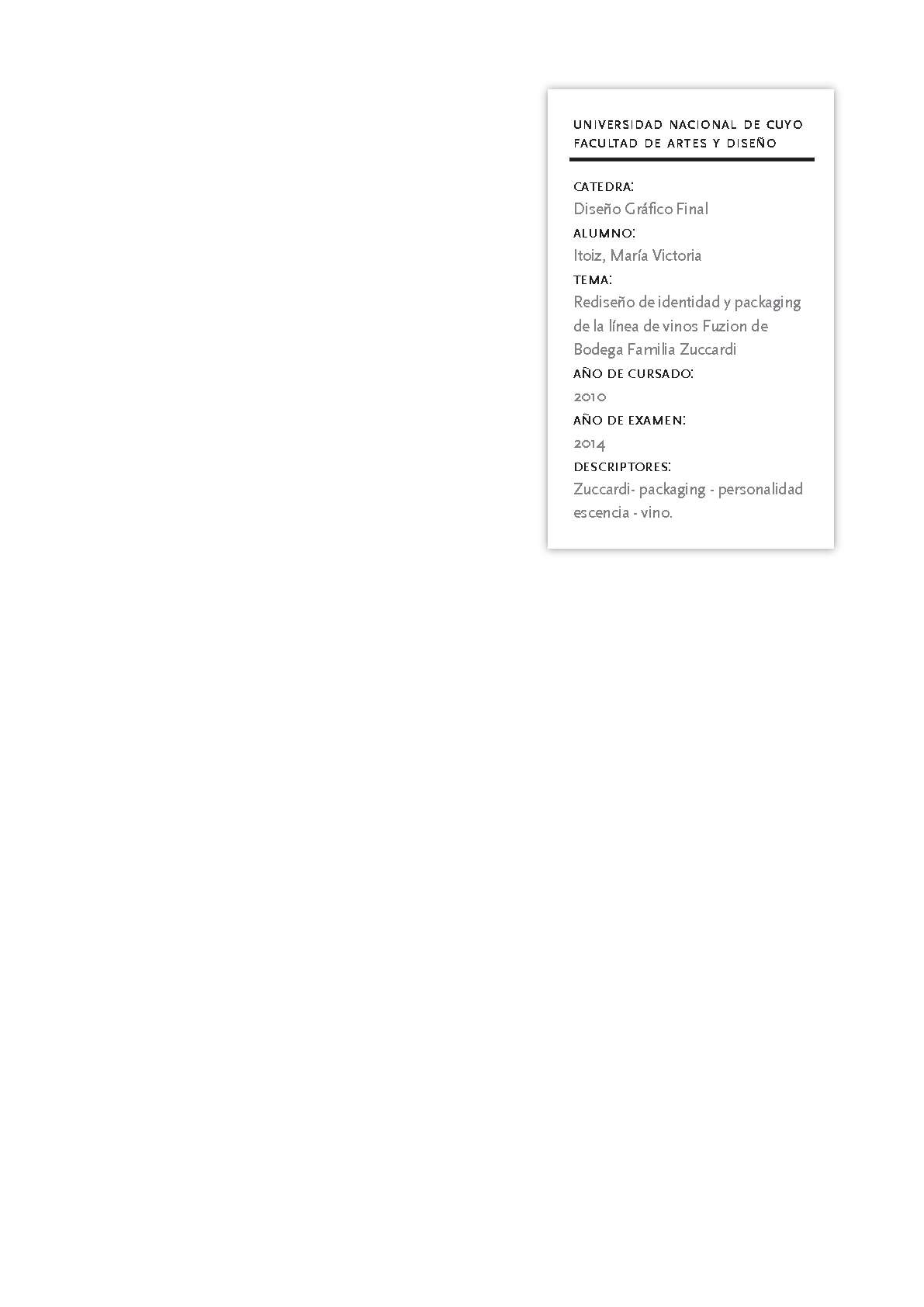 UNIVERSIDAD NACIONAL DE CUYO
FACULTAD DE ARTES Y DISEÑO

CATEDRA:
Diseño Gráfico Final
ALUMNO:
Itoiz, María Victoria
TEMA:
Rediseño de identidad y packaging de la línea de vinos Fuzion de Bodega Familia Zuccardi
AÑO DE CURSADO:
2010
AÑO DE EXAMEN:
2014
DESCRIPTORES:
Zuccardi- packaging - personalidad escencia - vino.